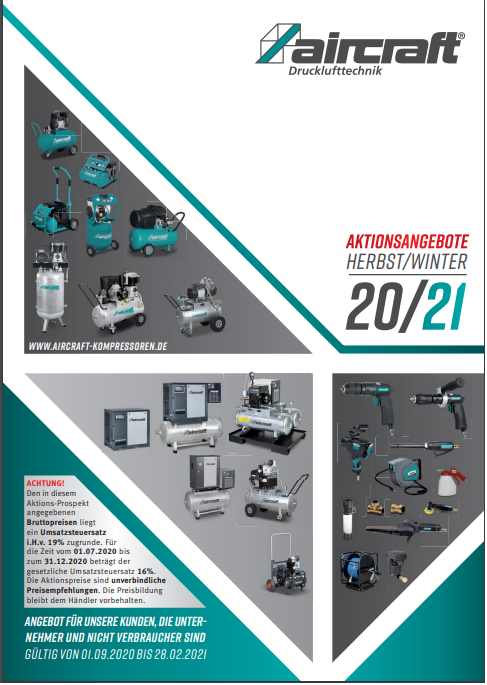 aircraft®
Drucklufttechnik

AKTIONSANGEBOTE
HERBST/WINTER
20/21

WWW.AIRCRAFT-KOMPRESSOREN.DE

ACHTUNG!
Den in diesem Aktions-Prospekt angegebenen Bruttopreisen liegt ein Umsatzsteuersatz i.H.v. 19% zugrunde. Für die Zeit vom 01.07.2020 bis zum 31.12.2020 beträgt der gesetzliche Umsatzsteuersatz 16%. Die Aktionspreise sind unverbindliche Preisempfehlungen. Die Preisbildung bleibt dem Händler vorbehalten.

ANGEBOT FÜR UNSERE KUNDEN, DIE UNTERNEHMER UND NICHT VERBRAUCHER SIND
GÜLTIG VON 01.09.2020 BIS 28.02.2021